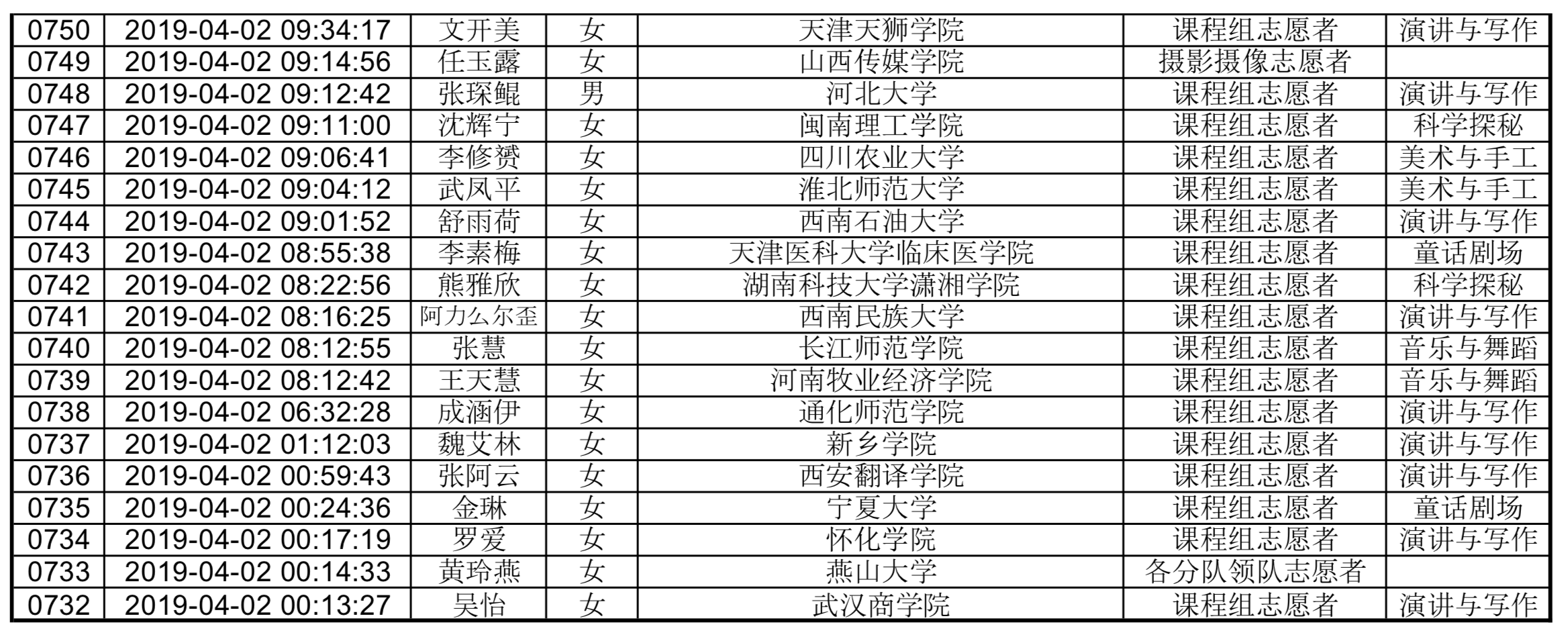 | 0750 | 2019-04-02 09:34:17 | 文开美 | 女 | 天津天狮学院 | 课程组志愿者 | 演讲与写作 |
|---|---|---|---|---|---|---|
| 0749 | 2019-04-02 09:14:56 | 任玉露 | 女 | 山西传媒学院 | 摄影摄像志愿者 | |
| 0748 | 2019-04-02 09:12:42 | 张琛鲲 | 男 | 河北大学 | 课程组志愿者 | 演讲与写作 |
| 0747 | 2019-04-02 09:11:00 | 沈辉宁 | 女 | 闽南理工学院 | 课程组志愿者 | 科学探秘 |
| 0746 | 2019-04-02 09:06:41 | 李修赟 | 女 | 四川农业大学 | 课程组志愿者 | 美术与手工 |
| 0745 | 2019-04-02 09:04:12 | 武凤平 | 女 | 淮北师范大学 | 课程组志愿者 | 美术与手工 |
| 0744 | 2019-04-02 09:01:52 | 舒雨荷 | 女 | 西南石油大学 | 课程组志愿者 | 演讲与写作 |
| 0743 | 2019-04-02 08:55:38 | 李素梅 | 女 | 天津医科大学临床医学院 | 课程组志愿者 | 童话剧场 |
| 0742 | 2019-04-02 08:22:56 | 熊雅欣 | 女 | 湖南科技大学潇湘学院 | 课程组志愿者 | 科学探秘 |
| 0741 | 2019-04-02 08:16:25 | 阿力么尔歪 | 女 | 西南民族大学 | 课程组志愿者 | 演讲与写作 |
| 0740 | 2019-04-02 08:12:55 | 张慧 | 女 | 长江师范学院 | 课程组志愿者 | 音乐与舞蹈 |
| 0739 | 2019-04-02 08:12:42 | 王天慧 | 女 | 河南牧业经济学院 | 课程组志愿者 | 音乐与舞蹈 |
| 0738 | 2019-04-02 06:32:28 | 成涵伊 | 女 | 通化师范学院 | 课程组志愿者 | 演讲与写作 |
| 0737 | 2019-04-02 01:12:03 | 魏艾林 | 女 | 新乡学院 | 课程组志愿者 | 演讲与写作 |
| 0736 | 2019-04-02 00:59:43 | 张阿云 | 女 | 西安翻译学院 | 课程组志愿者 | 演讲与写作 |
| 0735 | 2019-04-02 00:24:36 | 金琳 | 女 | 宁夏大学 | 课程组志愿者 | 童话剧场 |
| 0734 | 2019-04-02 00:17:19 | 罗爱 | 女 | 怀化学院 | 课程组志愿者 | 演讲与写作 |
| 0733 | 2019-04-02 00:14:33 | 黄玲燕 | 女 | 燕山大学 | 各分队领队志愿者 | |
| 0732 | 2019-04-02 00:13:27 | 吴怡 | 女 | 武汉商学院 | 课程组志愿者 | 演讲与写作 |